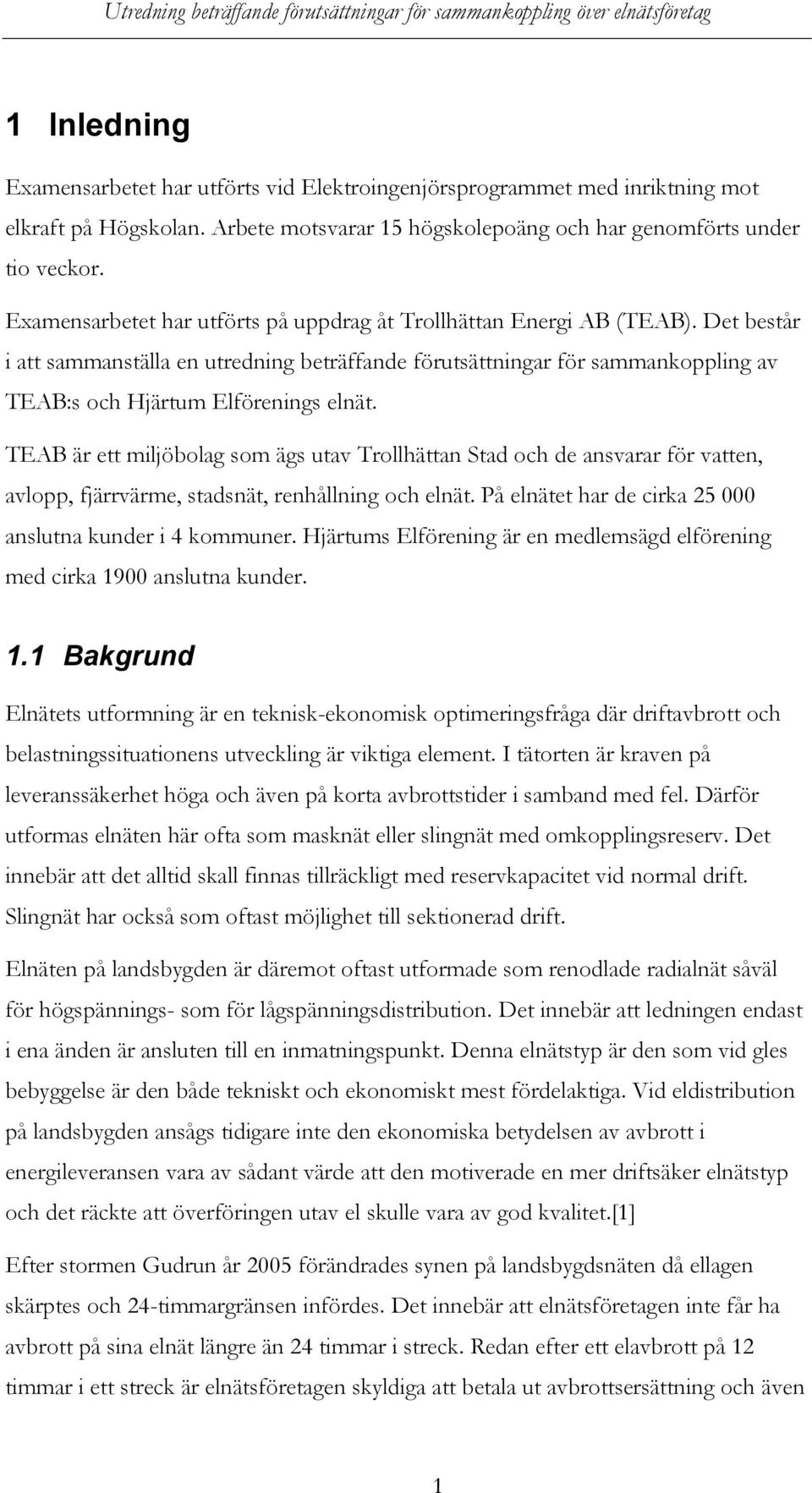 Utredning beträffande förutsättningar för sammankoppling över elnätsföretag

1 Inledning

Examensarbetet har utförts vid Elektroingenjörsprogrammet med inriktning mot elkraft på Högskolan. Arbete motsvarar 15 högskolepoäng och har genomförts under tio veckor.

Examensarbetet har utförts på uppdrag åt Trollhättan Energi AB (TEAB). Det består i att sammanställa en utredning beträffande förutsättningar för sammankoppling av TEAB:s och Hjärtum Elförenings elnät.

TEAB är ett miljöbolag som ägs utav Trollhättan Stad och de ansvarar för vatten, avlopp, fjärrvärme, stadsnät, renhållning och elnät. På elnätet har de cirka 25 000 anslutna kunder i 4 kommuner. Hjärtums Elförening är en medlemsägd elförening med cirka 1900 anslutna kunder.

1.1 Bakgrund

Elnätets utformning är en teknisk-ekonomisk optimeringsfråga där driftavbrott och belastningssituationens utveckling är viktiga element. I tätorten är kraven på leveranssäkerhet höga och även på korta avbrottstider i samband med fel. Därför utformas elnäten här ofta som masknät eller slingnät med omkopplingsreserv. Det innebär att det alltid skall finnas tillräckligt med reservkapacitet vid normal drift. Slingnät har också som oftast möjlighet till sektionerad drift.

Elnäten på landsbygden är däremot oftast utformade som renodlade radialnät såväl för högspännings- som för lågspänningsdistribution. Det innebär att ledningen endast i ena änden är ansluten till en inmatningspunkt. Denna elnätstyp är den som vid gles bebyggelse är den både tekniskt och ekonomiskt mest fördelaktiga. Vid eldistribution på landsbygden ansågs tidigare inte den ekonomiska betydelsen av avbrott i energileveransen vara av sådant värde att den motiverade en mer driftsäker elnätstyp och det räckte att överföringen utav el skulle vara av god kvalitet.[1]

Efter stormen Gudrun år 2005 förändrades synen på landsbygdsnäten då ellagen skärptes och 24-timmargränsen infördes. Det innebär att elnätsföretagen inte får ha avbrott på sina elnät längre än 24 timmar i streck. Redan efter ett elavbrott på 12 timmar i ett streck är elnätsföretagen skyldiga att betala ut avbrottsersättning och även

1